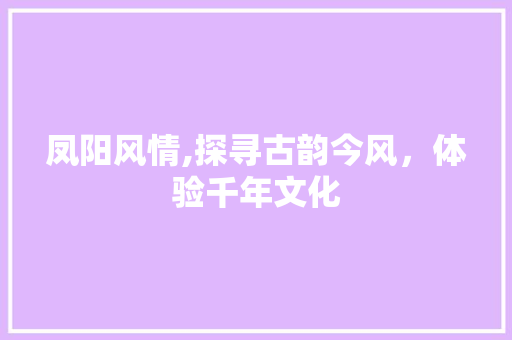 凤阳风情,探寻古韵今风，体验千年文化